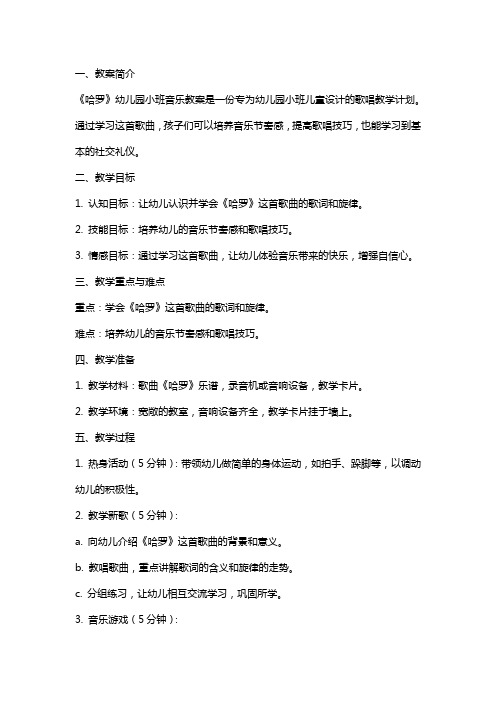 一、教案简介

《哈罗》幼儿园小班音乐教案是一份专为幼儿园小班儿童设计的歌唱教学计划。通过学习这首歌曲，孩子们可以培养音乐节奏感，提高歌唱技巧，也能学习到基本的社交礼仪。

二、教学目标

1. 认知目标：让幼儿认识并学会《哈罗》这首歌曲的歌词和旋律。

2. 技能目标：培养幼儿的音乐节奏感和歌唱技巧。

3. 情感目标：通过学习这首歌曲，让幼儿体验音乐带来的快乐，增强自信心。

三、教学重点与难点

重点：学会《哈罗》这首歌曲的歌词和旋律。

难点：培养幼儿的音乐节奏感和歌唱技巧。

四、教学准备

1. 教学材料：歌曲《哈罗》乐谱，录音机或音响设备，教学卡片。

2. 教学环境：宽敞的教室，音响设备齐全，教学卡片挂于墙上。

五、教学过程

1. 热身活动（5分钟）：带领幼儿做简单的身体运动，如拍手、跺脚等，以调动幼儿的积极性。

2. 教学新歌（5分钟）：

a. 向幼儿介绍《哈罗》这首歌曲的背景和意义。

b. 教唱歌曲，重点讲解歌词的含义和旋律的走势。

c. 分组练习，让幼儿相互交流学习，巩固所学。

3. 音乐游戏（5分钟）：